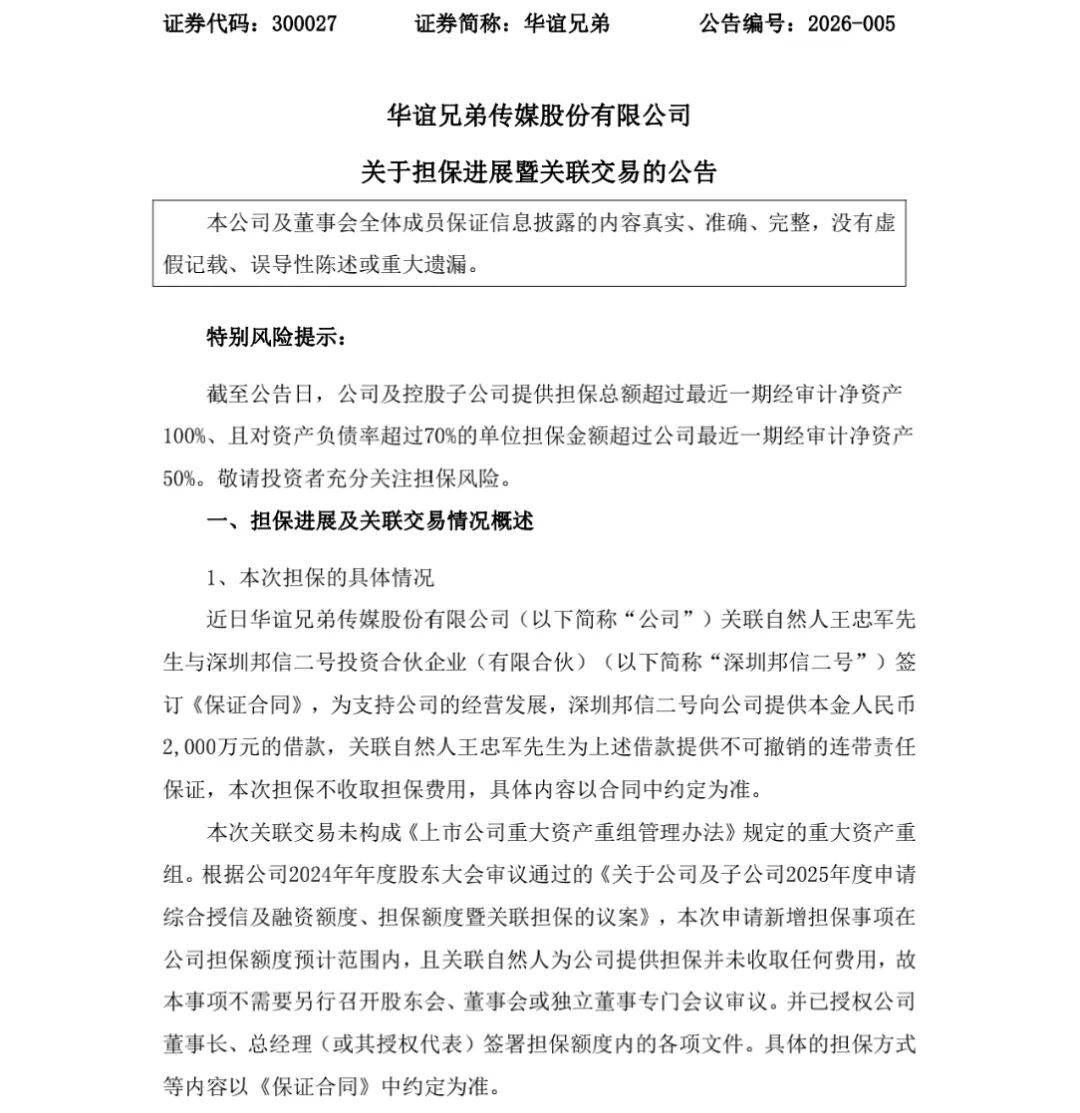 证券代码：300027　　证券简称：华谊兄弟　　公告编号：2026-005

华谊兄弟传媒股份有限公司

关于担保进展暨关联交易的公告

本公司及董事会全体成员保证信息披露的内容真实、准确、完整，没有虚假记载、误导性陈述或重大遗漏。

特别风险提示：

截至公告日，公司及控股子公司提供担保总额超过最近一期经审计净资产100%、且对资产负债率超过70%的单位担保金额超过公司最近一期经审计净资产50%。敬请投资者充分关注担保风险。

一、担保进展及关联交易情况概述

1、本次担保的具体情况

近日华谊兄弟传媒股份有限公司（以下简称“公司”）关联自然人王忠军先生与深圳邦信二号投资合伙企业（有限合伙）（以下简称“深圳邦信二号”）签订《保证合同》，为支持公司的经营发展，深圳邦信二号向公司提供本金人民币2,000万元的借款，关联自然人王忠军先生为上述借款提供不可撤销的连带责任保证，本次担保不收取担保费用，具体内容以合同中约定为准。

本次关联交易未构成《上市公司重大资产重组管理办法》规定的重大资产重组。根据公司2024年年度股东大会审议通过的《关于公司及子公司2025年度申请综合授信及融资额度、担保额度暨关联担保的议案》，本次申请新增担保事项在公司担保额度预计范围内，且关联自然人为公司提供担保并未收取任何费用，故本事项不需要另行召开股东会、董事会或独立董事专门会议审议。并已授权公司董事长、总经理（或其授权代表）签署担保额度内的各项文件。具体的担保方式等内容以《保证合同》中约定为准。